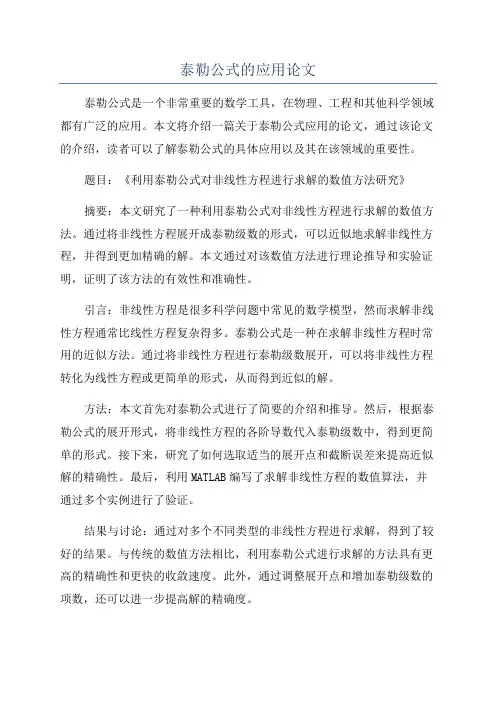 泰勒公式的应用论文

泰勒公式是一个非常重要的数学工具，在物理、工程和其他科学领域都有广泛的应用。本文将介绍一篇关于泰勒公式应用的论文，通过该论文的介绍，读者可以了解泰勒公式的具体应用以及其在该领域的重要性。

题目：《利用泰勒公式对非线性方程进行求解的数值方法研究》

摘要：本文研究了一种利用泰勒公式对非线性方程进行求解的数值方法。通过将非线性方程展开成泰勒级数的形式，可以近似地求解非线性方程，并得到更加精确的解。本文通过对该数值方法进行理论推导和实验证明，证明了该方法的有效性和准确性。

引言：非线性方程是很多科学问题中常见的数学模型，然而求解非线性方程通常比线性方程复杂得多。泰勒公式是一种在求解非线性方程时常用的近似方法。通过将非线性方程进行泰勒级数展开，可以将非线性方程转化为线性方程或更简单的形式，从而得到近似的解。

方法：本文首先对泰勒公式进行了简要的介绍和推导。然后，根据泰勒公式的展开形式，将非线性方程的各阶导数代入泰勒级数中，得到更简单的形式。接下来，研究了如何选取适当的展开点和截断误差来提高近似解的精确性。最后，利用MATLAB编写了求解非线性方程的数值算法，并通过多个实例进行了验证。

结果与讨论：通过对多个不同类型的非线性方程进行求解，得到了较好的结果。与传统的数值方法相比，利用泰勒公式进行求解的方法具有更高的精确性和更快的收敛速度。此外，通过调整展开点和增加泰勒级数的项数，还可以进一步提高解的精确度。